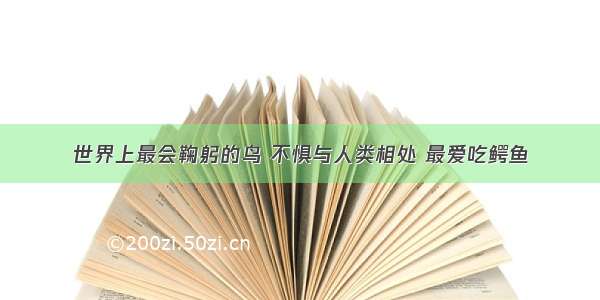 世界上最会鞠躬的鸟 不惧与人类相处 最爱吃鳄鱼

©200zi.50zi.cn